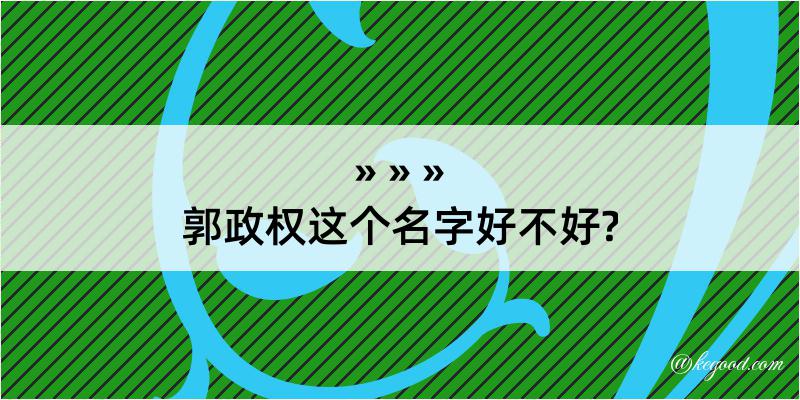 » » »
郭政权这个名字好不好?

@kegood.com